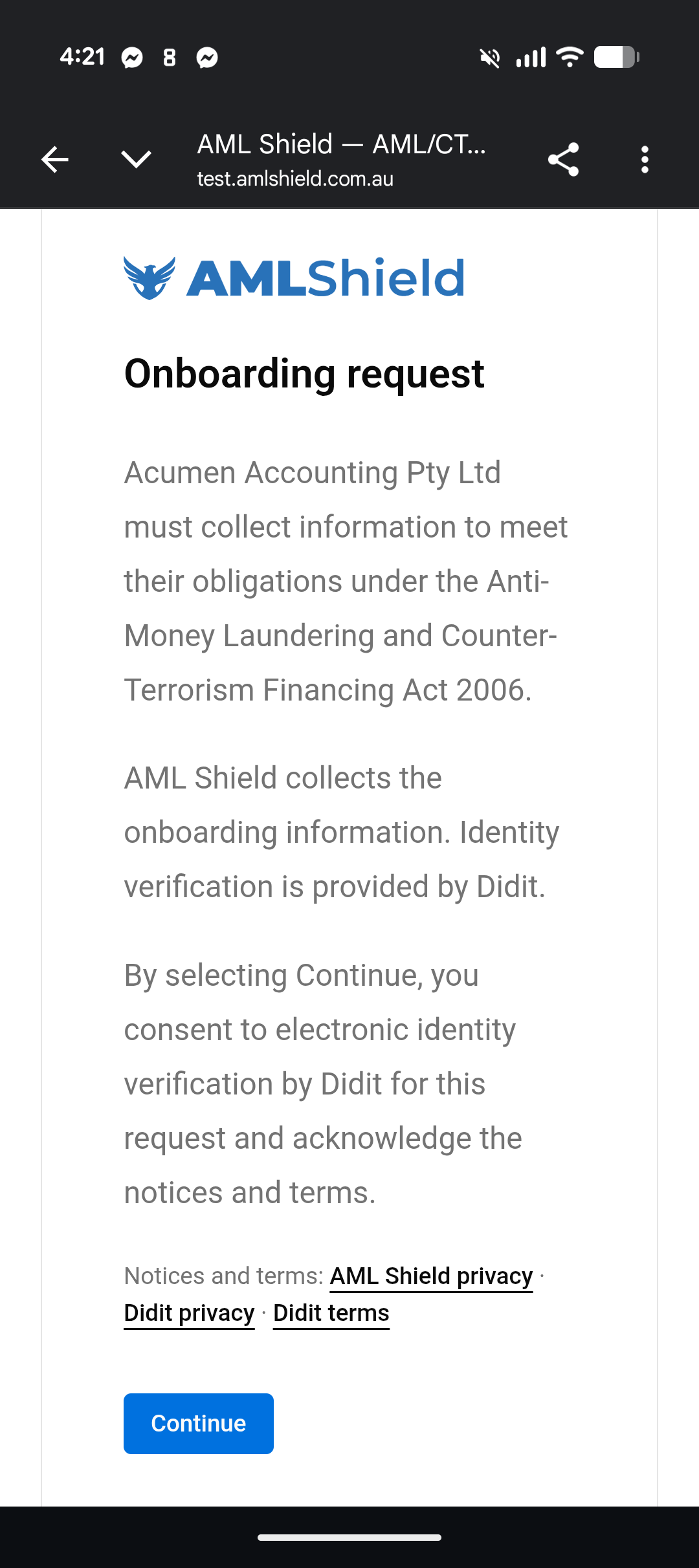 4:21 8

AML Shield — AML/CT...
test.amlshield.com.au

AMLShield

Onboarding request

Acumen Accounting Pty Ltd must collect information to meet their obligations under the Anti-Money Laundering and Counter-Terrorism Financing Act 2006.

AML Shield collects the onboarding information. Identity verification is provided by Didit.

By selecting Continue, you consent to electronic identity verification by Didit for this request and acknowledge the notices and terms.

Notices and terms: AML Shield privacy · Didit privacy · Didit terms

Continue